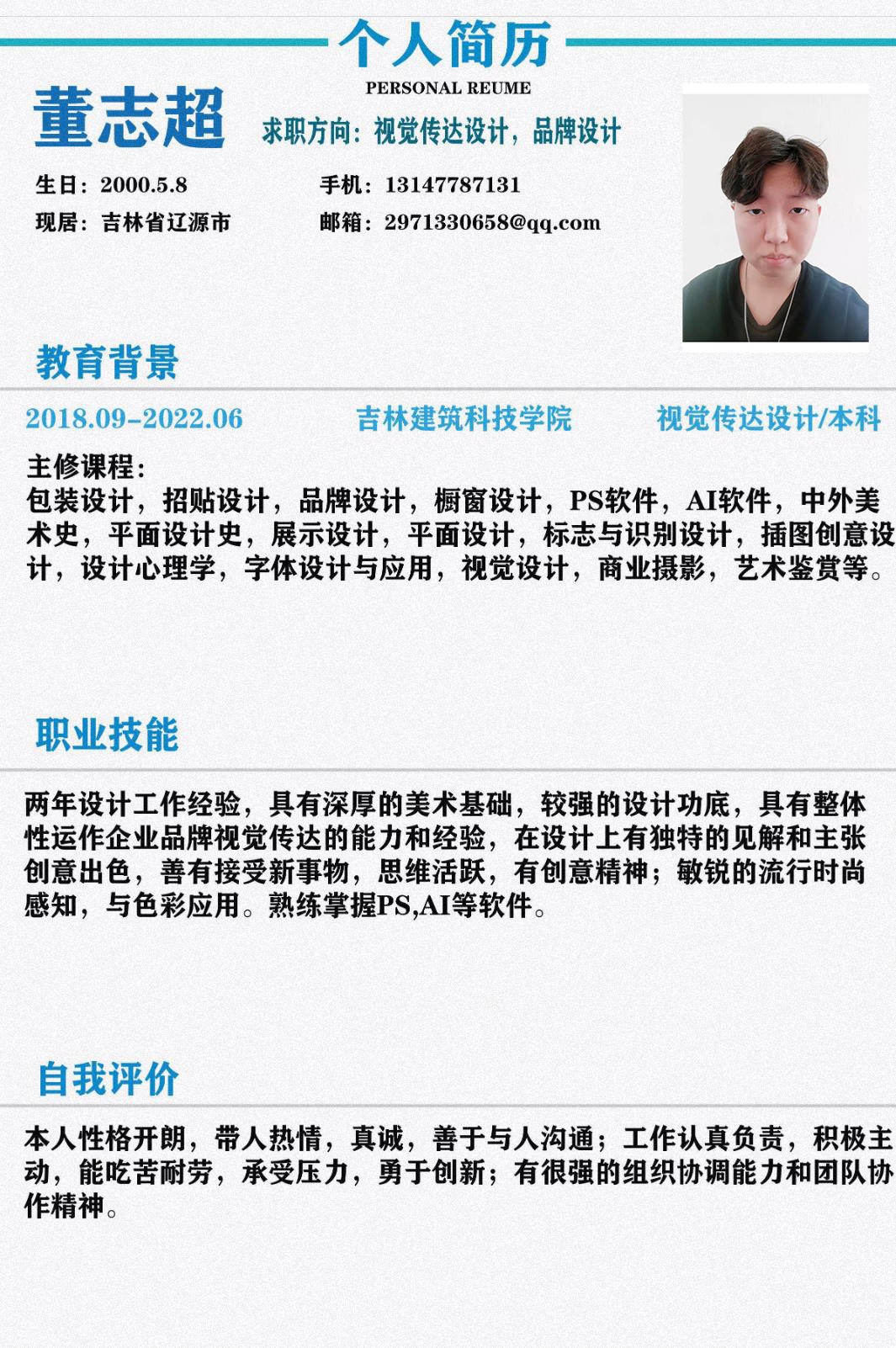 个人简历

PERSONAL REUME

董志超

求职方向：视觉传达设计，品牌设计

生日：2000.5.8

手机：13147787131

现居：吉林省辽源市

邮箱：2971330658@qq.com

教育背景

2018.09-2022.06 吉林建筑科技学院 视觉传达设计/本科

主修课程：

包装设计，招贴设计，品牌设计，橱窗设计，PS软件，AI软件，中外美术史，平面设计史，展示设计，平面设计，标志与识别设计，插图创意设计，设计心理学，字体设计与应用，视觉设计，商业摄影，艺术鉴赏等。

职业技能

两年设计工作经验，具有深厚的美术基础，较强的设计功底，具有整体性运作企业品牌视觉传达的能力和经验，在设计上有独特的见解和主张创意出色，善有接受新事物，思维活跃，有创意精神；敏锐的流行时尚感知，与色彩应用。熟练掌握PS,AI等软件。

自我评价

本人性格开朗，带人热情，真诚，善于与人沟通；工作认真负责，积极主动，能吃苦耐劳，承受压力，勇于创新；有很强的组织协调能力和团队协作精神。